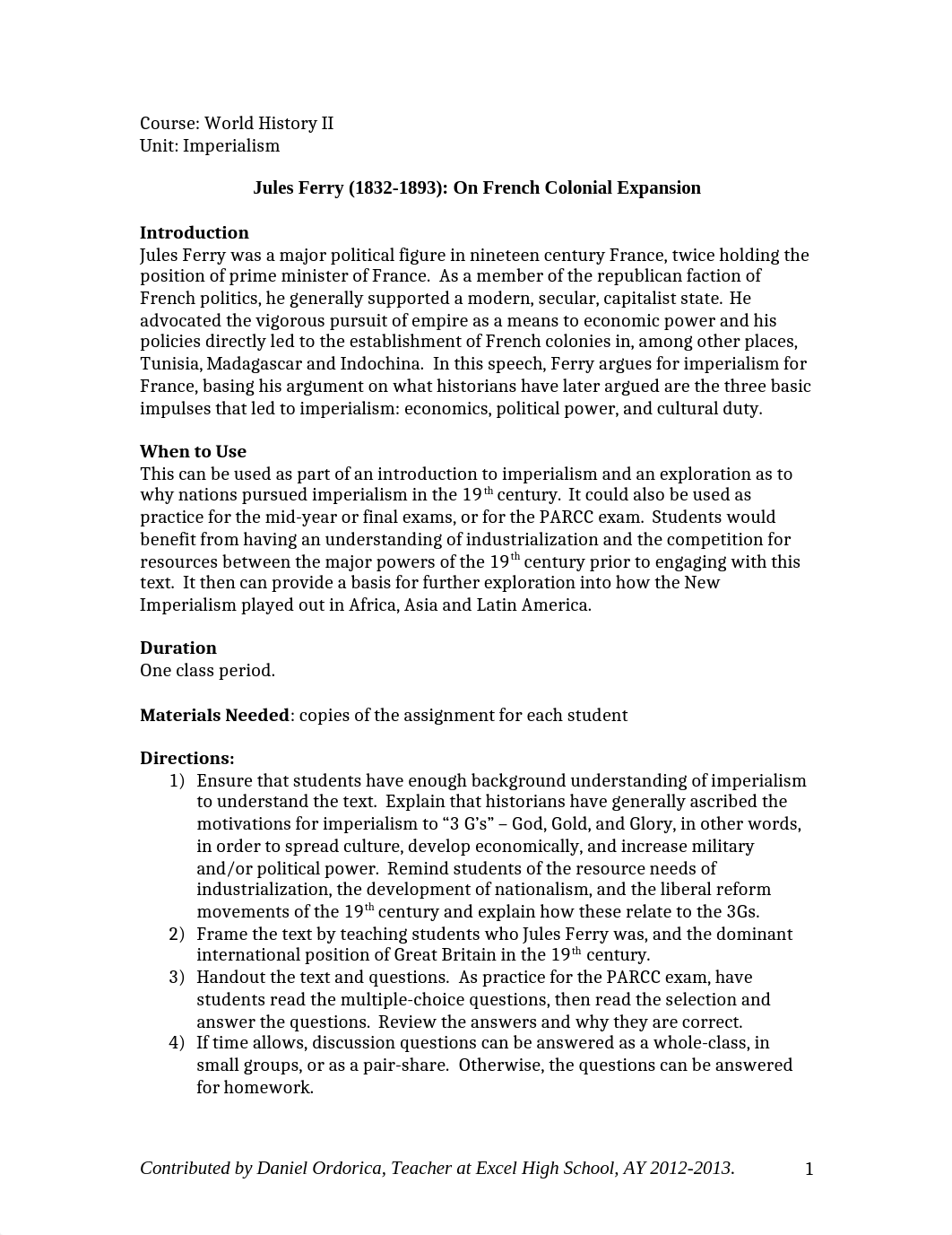 Course: World History II
Unit: Imperialism

Jules Ferry (1832-1893): On French Colonial Expansion

Introduction
Jules Ferry was a major political figure in nineteen century France, twice holding the position of prime minister of France. As a member of the republican faction of French politics, he generally supported a modern, secular, capitalist state. He advocated the vigorous pursuit of empire as a means to economic power and his policies directly led to the establishment of French colonies in, among other places, Tunisia, Madagascar and Indochina. In this speech, Ferry argues for imperialism for France, basing his argument on what historians have later argued are the three basic impulses that led to imperialism: economics, political power, and cultural duty.

When to Use
This can be used as part of an introduction to imperialism and an exploration as to why nations pursued imperialism in the 19$^{th}$ century. It could also be used as practice for the mid-year or final exams, or for the PARCC exam. Students would benefit from having an understanding of industrialization and the competition for resources between the major powers of the 19$^{th}$ century prior to engaging with this text. It then can provide a basis for further exploration into how the New Imperialism played out in Africa, Asia and Latin America.

Duration
One class period.

Materials Needed: copies of the assignment for each student

Directions:
1) Ensure that students have enough background understanding of imperialism to understand the text. Explain that historians have generally ascribed the motivations for imperialism to “3 G’s” – God, Gold, and Glory, in other words, in order to spread culture, develop economically, and increase military and/or political power. Remind students of the resource needs of industrialization, the development of nationalism, and the liberal reform movements of the 19$^{th}$ century and explain how these relate to the 3Gs.
2) Frame the text by teaching students who Jules Ferry was, and the dominant international position of Great Britain in the 19$^{th}$ century.
3) Handout the text and questions. As practice for the PARCC exam, have students read the multiple-choice questions, then read the selection and answer the questions. Review the answers and why they are correct.
4) If time allows, discussion questions can be answered as a whole-class, in small groups, or as a pair-share. Otherwise, the questions can be answered for homework.

Contributed by Daniel Ordorica, Teacher at Excel High School, AY 2012-2013. 1